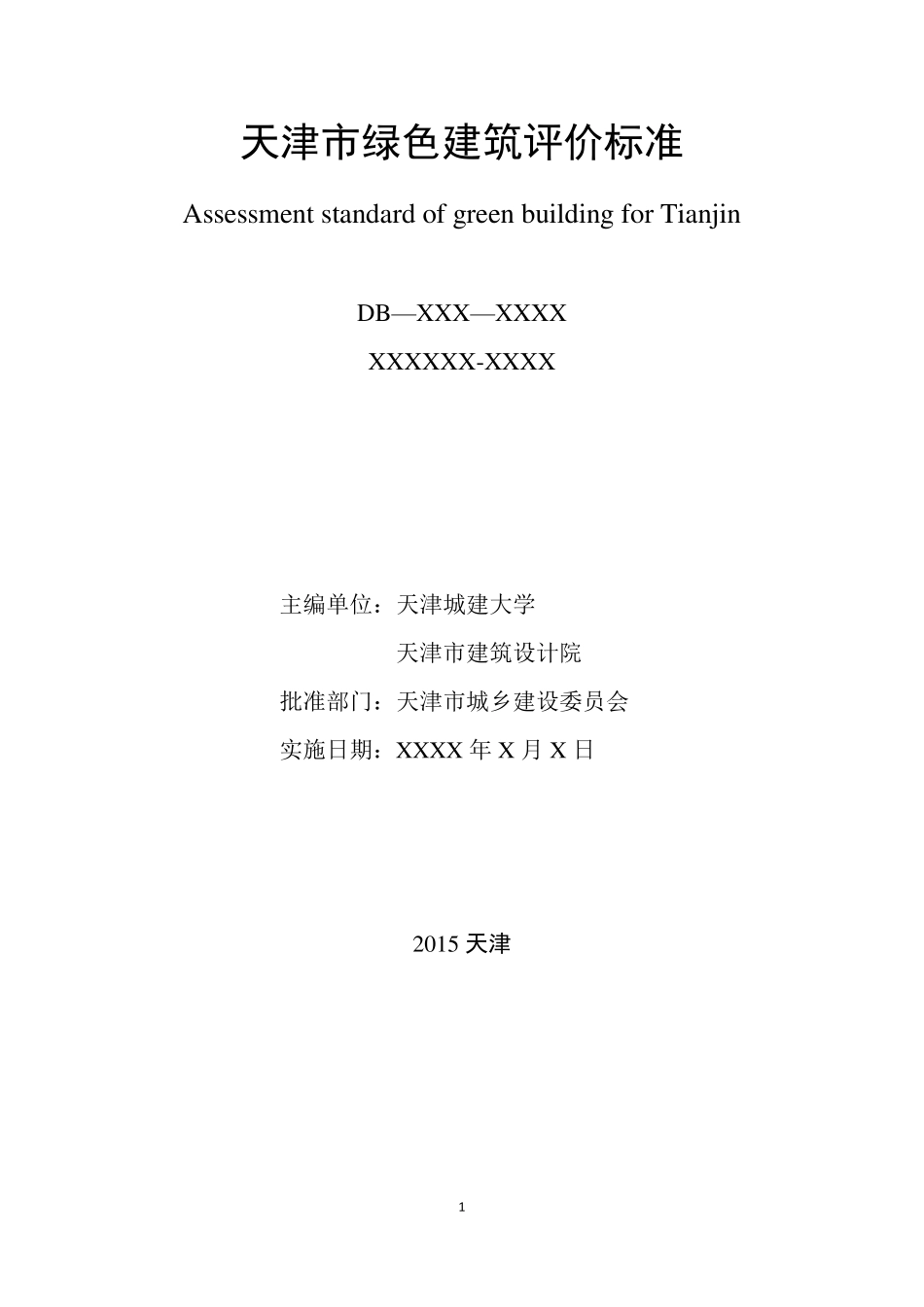 天津市绿色建筑评价标准

Assessment standard of green building for Tianjin

DB—XXX—XXXX

XXXXXX-XXXX

主编单位：天津城建大学

天津市建筑设计院

批准部门：天津市城乡建设委员会

实施日期：XXXX 年 X 月 X 日

2015 天津

1